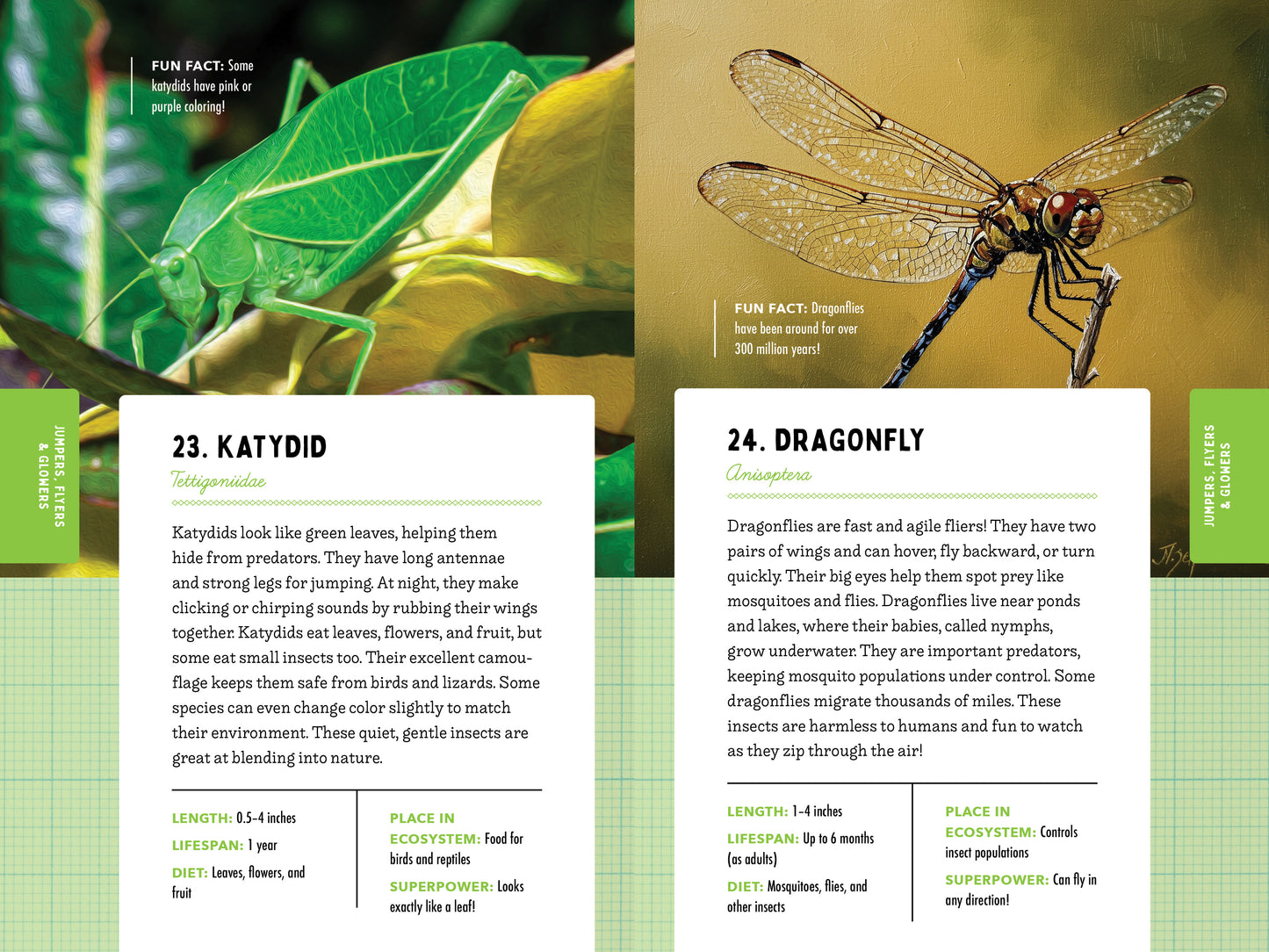 FUN FACT: Some katydids have pink or purple coloring!

JUMPERS, FLYERS & GLOWERS

23. KATYDID

Tettigoniidae

Katydids look like green leaves, helping them hide from predators. They have long antennae and strong legs for jumping. At night, they make clicking or chirping sounds by rubbing their wings together. Katydids eat leaves, flowers, and fruit, but some eat small insects too. Their excellent camouflage keeps them safe from birds and lizards. Some species can even change color slightly to match their environment. These quiet, gentle insects are great at blending into nature.

LENGTH: 0.5–4 inches

LIFESPAN: 1 year

DIET: Leaves, flowers, and fruit

PLACE IN ECOSYSTEM: Food for birds and reptiles

SUPERPOWER: Looks exactly like a leaf!

FUN FACT: Dragonflies have been around for over 300 million years!

24. DRAGONFLY

Anisoptera

Dragonflies are fast and agile fliers! They have two pairs of wings and can hover, fly backward, or turn quickly. Their big eyes help them spot prey like mosquitoes and flies. Dragonflies live near ponds and lakes, where their babies, called nymphs, grow underwater. They are important predators, keeping mosquito populations under control. Some dragonflies migrate thousands of miles. These insects are harmless to humans and fun to watch as they zip through the air!

LENGTH: 1–4 inches

LIFESPAN: Up to 6 months (as adults)

DIET: Mosquitoes, flies, and other insects

PLACE IN ECOSYSTEM: Controls insect populations

SUPERPOWER: Can fly in any direction!

JUMPERS, FLYERS & GLOWERS